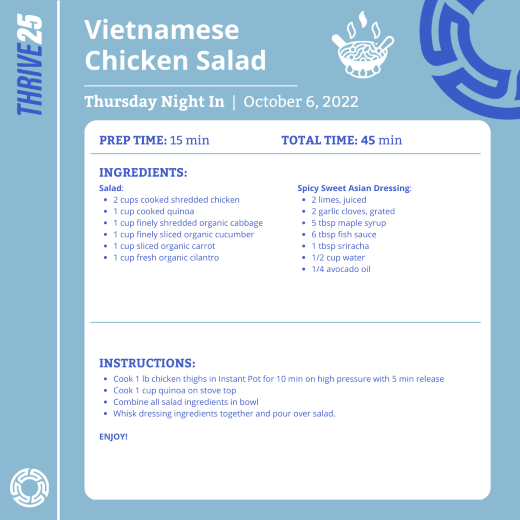 THRIVE25

Vietnamese Chicken Salad

Thursday Night In | October 6, 2022

PREP TIME: 15 min

TOTAL TIME: 45 min

INGREDIENTS:

Salad:
- 2 cups cooked shredded chicken
- 1 cup cooked quinoa
- 1 cup finely shredded organic cabbage
- 1 cup finely sliced organic cucumber
- 1 cup sliced organic carrot
- 1 cup fresh organic cilantro

Spicy Sweet Asian Dressing:
- 2 limes, juiced
- 2 garlic cloves, grated
- 5 tbsp maple syrup
- 6 tbsp fish sauce
- 1 tbsp sriracha
- 1/2 cup water
- 1/4 avocado oil

INSTRUCTIONS:
- Cook 1 lb chicken thighs in Instant Pot for 10 min on high pressure with 5 min release
- Cook 1 cup quinoa on stove top
- Combine all salad ingredients in bowl
- Whisk dressing ingredients together and pour over salad.

ENJOY!